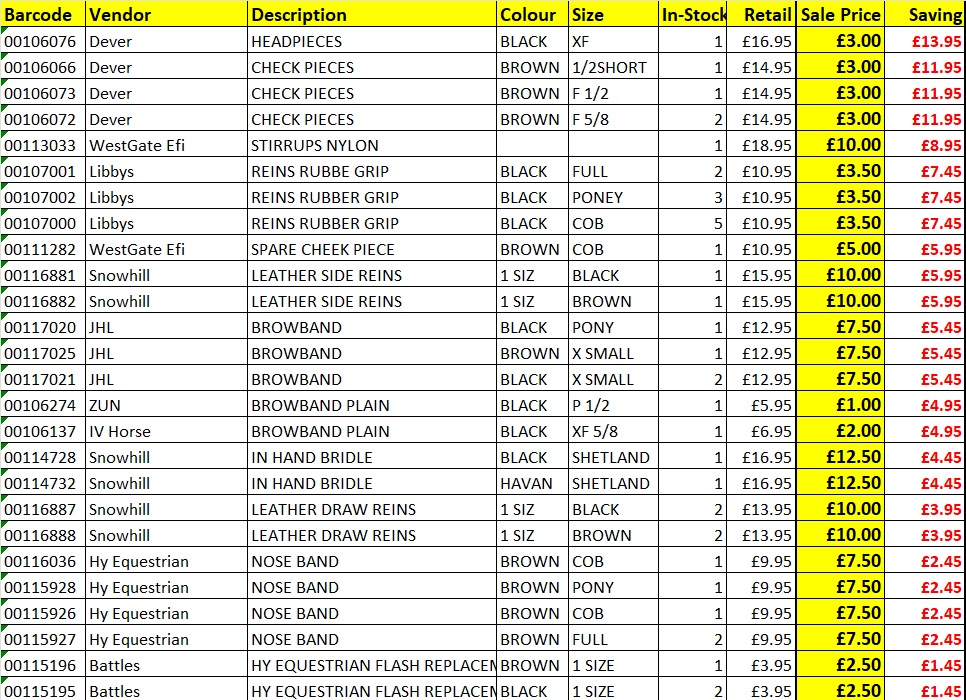 | Barcode | Vendor | Description | Colour | Size | In-Stock | Retail | Sale Price | Saving |
|---|---|---|---|---|---|---|---|---|
| 00106076 | Dever | HEADPIECES | BLACK | XF | 1 | £16.95 | £3.00 | £13.95 |
| 00106066 | Dever | CHECK PIECES | BROWN | 1/2SHORT | 1 | £14.95 | £3.00 | £11.95 |
| 00106073 | Dever | CHECK PIECES | BROWN | F 1/2 | 1 | £14.95 | £3.00 | £11.95 |
| 00106072 | Dever | CHECK PIECES | BROWN | F 5/8 | 2 | £14.95 | £3.00 | £11.95 |
| 00113033 | WestGate Efi | STIRRUPS NYLON | | | 1 | £18.95 | £10.00 | £8.95 |
| 00107001 | Libbys | REINS RUBBE GRIP | BLACK | FULL | 2 | £10.95 | £3.50 | £7.45 |
| 00107002 | Libbys | REINS RUBBER GRIP | BLACK | PONEY | 3 | £10.95 | £3.50 | £7.45 |
| 00107000 | Libbys | REINS RUBBER GRIP | BLACK | COB | 5 | £10.95 | £3.50 | £7.45 |
| 00111282 | WestGate Efi | SPARE CHEEK PIECE | BROWN | COB | 1 | £10.95 | £5.00 | £5.95 |
| 00116881 | Snowhill | LEATHER SIDE REINS | 1 SIZ | BLACK | 1 | £15.95 | £10.00 | £5.95 |
| 00116882 | Snowhill | LEATHER SIDE REINS | 1 SIZ | BROWN | 1 | £15.95 | £10.00 | £5.95 |
| 00117020 | JHL | BROWBAND | BLACK | PONY | 1 | £12.95 | £7.50 | £5.45 |
| 00117025 | JHL | BROWBAND | BROWN | X SMALL | 1 | £12.95 | £7.50 | £5.45 |
| 00117021 | JHL | BROWBAND | BLACK | X SMALL | 2 | £12.95 | £7.50 | £5.45 |
| 00106274 | ZUN | BROWBAND PLAIN | BLACK | P 1/2 | 1 | £5.95 | £1.00 | £4.95 |
| 00106137 | IV Horse | BROWBAND PLAIN | BLACK | XF 5/8 | 1 | £6.95 | £2.00 | £4.95 |
| 00114728 | Snowhill | IN HAND BRIDLE | BLACK | SHETLAND | 1 | £16.95 | £12.50 | £4.45 |
| 00114732 | Snowhill | IN HAND BRIDLE | HAVAN | SHETLAND | 1 | £16.95 | £12.50 | £4.45 |
| 00116887 | Snowhill | LEATHER DRAW REINS | 1 SIZ | BLACK | 2 | £13.95 | £10.00 | £3.95 |
| 00116888 | Snowhill | LEATHER DRAW REINS | 1 SIZ | BROWN | 2 | £13.95 | £10.00 | £3.95 |
| 00116036 | Hy Equestrian | NOSE BAND | BROWN | COB | 1 | £9.95 | £7.50 | £2.45 |
| 00115928 | Hy Equestrian | NOSE BAND | BROWN | PONY | 1 | £9.95 | £7.50 | £2.45 |
| 00115926 | Hy Equestrian | NOSE BAND | BROWN | COB | 1 | £9.95 | £7.50 | £2.45 |
| 00115927 | Hy Equestrian | NOSE BAND | BROWN | FULL | 2 | £9.95 | £7.50 | £2.45 |
| 00115196 | Battles | HY EQUESTRIAN FLASH REPLACEM | BROWN | 1 SIZE | 1 | £3.95 | £2.50 | £1.45 |
| 00115195 | Battles | HY EQUESTRIAN FLASH REPLACEM | BLACK | 1 SIZE | 2 | £3.95 | £2.50 | £1.45 |